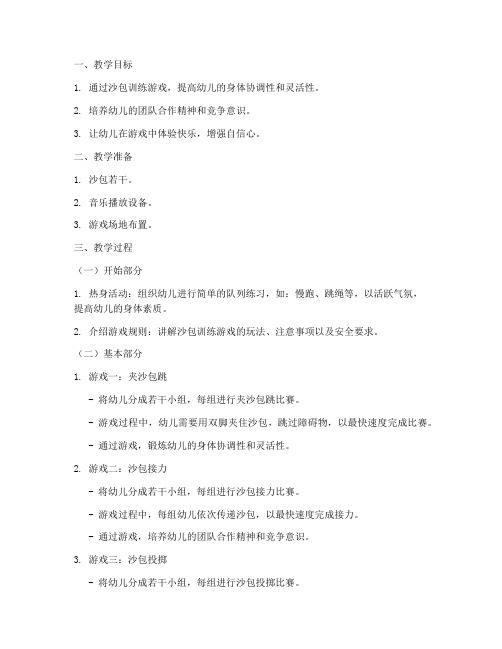 一、教学目标

1. 通过沙包训练游戏，提高幼儿的身体协调性和灵活性。

2. 培养幼儿的团队合作精神和竞争意识。

3. 让幼儿在游戏中体验快乐，增强自信心。

二、教学准备

1. 沙包若干。

2. 音乐播放设备。

3. 游戏场地布置。

三、教学过程

（一）开始部分

1. 热身活动：组织幼儿进行简单的队列练习，如：慢跑、跳绳等，以活跃气氛，提高幼儿的身体素质。

2. 介绍游戏规则：讲解沙包训练游戏的玩法、注意事项以及安全要求。

（二）基本部分

1. 游戏一：夹沙包跳

- 将幼儿分成若干小组，每组进行夹沙包跳比赛。

- 游戏过程中，幼儿需要用双脚夹住沙包，跳过障碍物，以最快速度完成比赛。

- 通过游戏，锻炼幼儿的身体协调性和灵活性。

2. 游戏二：沙包接力

- 将幼儿分成若干小组，每组进行沙包接力比赛。

- 游戏过程中，每组幼儿依次传递沙包，以最快速度完成接力。

- 通过游戏，培养幼儿的团队合作精神和竞争意识。

3. 游戏三：沙包投掷

- 将幼儿分成若干小组，每组进行沙包投掷比赛。